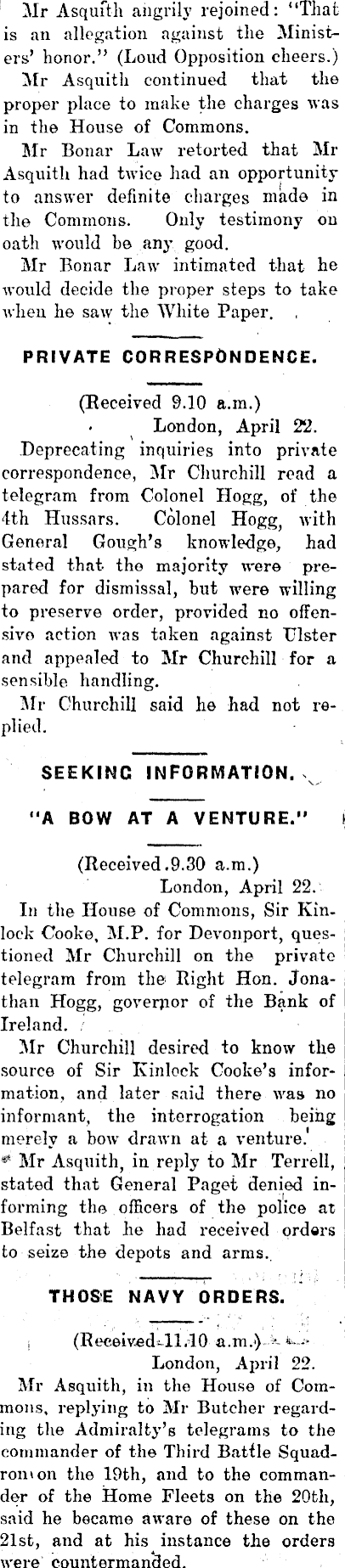 Mr Asquith angrily rejoined: "That is an allegation against the Ministers' honor." (Loud Opposition cheers.)

Mr Asquith continued that the proper place to make the charges was in the House of Commons.

Mr Bonar Law retorted that Mr Asquith had twice had an opportunity to answer definite charges made in the Commons. Only testimony on oath would be any good.

Mr Bonar Law intimated that he would decide the proper steps to take when he saw the White Paper.

PRIVATE CORRESPONDENCE.

(Received 9.10 a.m.)
London, April 22.

Deprecating inquiries into private correspondence, Mr Churchill read a telegram from Colonel Hogg, of the 4th Hussars. Colonel Hogg, with General Gough's knowledge, had stated that the majority were prepared for dismissal, but were willing to preserve order, provided no offensive action was taken against Ulster and appealed to Mr Churchill for a sensible handling.

Mr Churchill said he had not replied.

SEEKING INFORMATION.

"A BOW AT A VENTURE."

(Received 9.30 a.m.)
London, April 22.

In the House of Commons, Sir Kinlock Cooke, M.P. for Devonport, questioned Mr Churchill on the private telegram from the Right Hon. Jonathan Hogg, governor of the Bank of Ireland.

Mr Churchill desired to know the source of Sir Kinlock Cooke's information, and later said there was no informant, the interrogation being merely a bow drawn at a venture.

Mr Asquith, in reply to Mr Terrell, stated that General Paget denied informing the officers of the police at Belfast that he had received orders to seize the depots and arms.

THOSE NAVY ORDERS.

(Received 11.10 a.m.)
London, April 22.

Mr Asquith, in the House of Commons, replying to Mr Butcher regarding the Admiralty's telegrams to the commander of the Third Battle Squadron on the 19th, and to the commander of the Home Fleets on the 20th, said he became aware of these on the 21st, and at his instance the orders were countermanded.